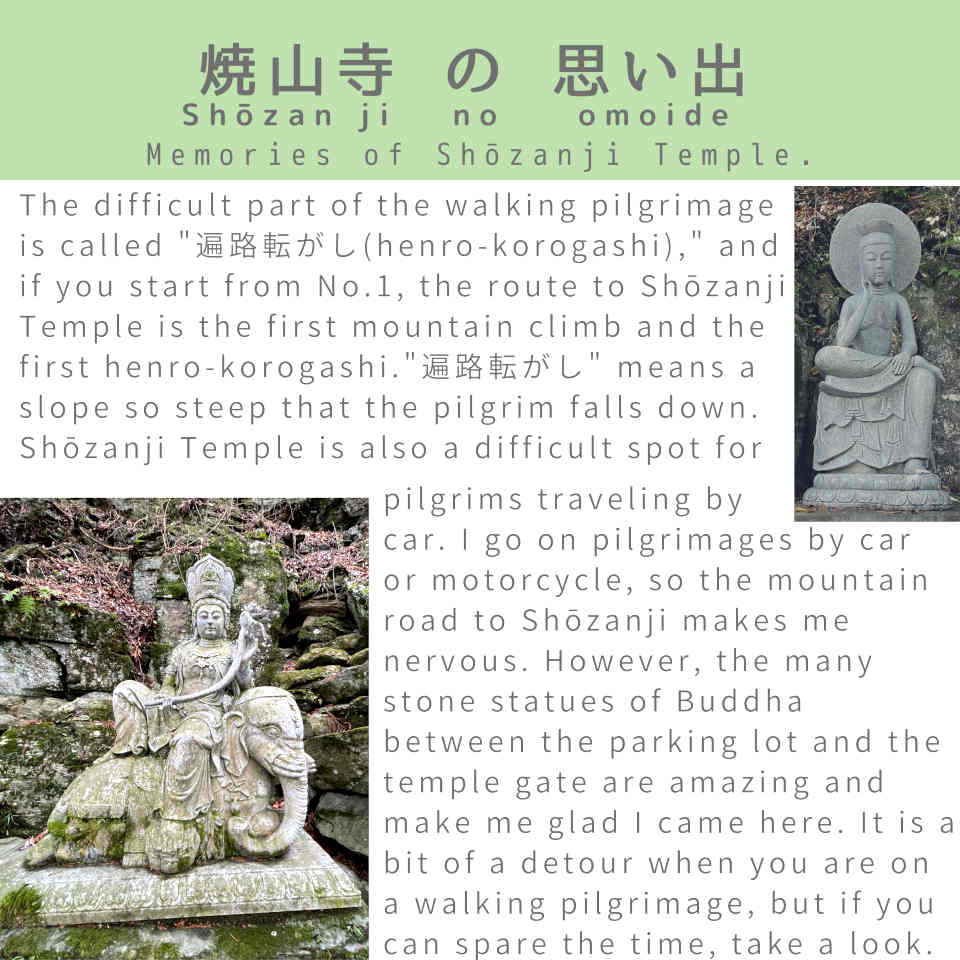 焼山寺 の 思い出
Shōzan ji no omoide
Memories of Shōzanji Temple.

The difficult part of the walking pilgrimage is called "遍路転がし(henro-korogashi)," and if you start from No.1, the route to Shōzanji Temple is the first mountain climb and the first henro-korogashi."遍路転がし" means a slope so steep that the pilgrim falls down. Shōzanji Temple is also a difficult spot for pilgrims traveling by car. I go on pilgrimages by car or motorcycle, so the mountain road to Shōzanji makes me nervous. However, the many stone statues of Buddha between the parking lot and the temple gate are amazing and make me glad I came here. It is a bit of a detour when you are on a walking pilgrimage, but if you can spare the time, take a look.